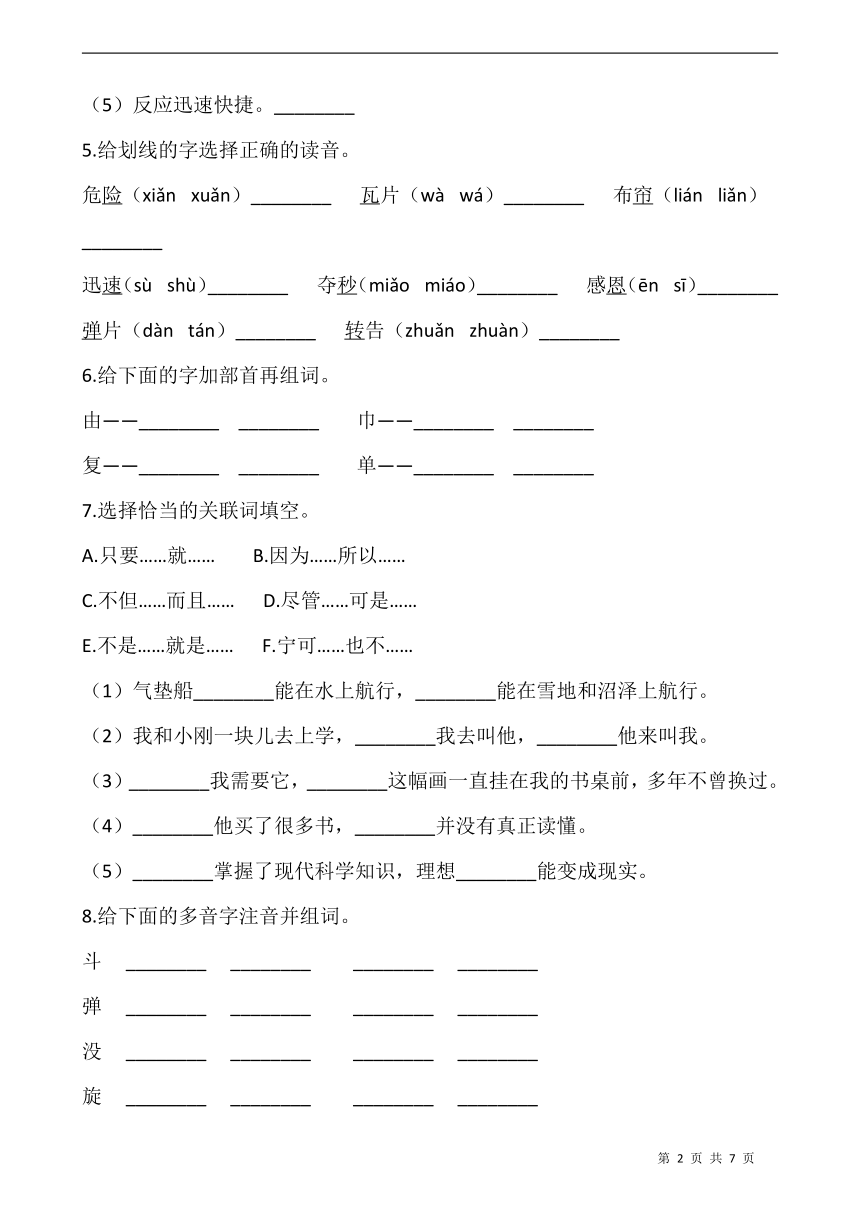 （5）反应迅速快捷。________

5.给划线的字选择正确的读音。

危险（xiǎn　xuǎn）________　瓦片（wà　wá）________　布帘（lián　liǎn）________

迅速（sù　shù）________　夺秒（miǎo　miáo）________　感恩（ēn　sī）________

弹片（dàn　tán）________　转告（zhuǎn　zhuàn）________

6.给下面的字加部首再组词。

由——________　________　巾——________　________

复——________　________　单——________　________

7.选择恰当的关联词填空。

A.只要……就……　B.因为……所以……

C.不但……而且……　D.尽管……可是……

E.不是……就是……　F.宁可……也不……

（1）气垫船________能在水上航行，________能在雪地和沼泽上航行。

（2）我和小刚一块儿去上学，________我去叫他，________他来叫我。

（3）________我需要它，________这幅画一直挂在我的书桌前，多年不曾换过。

（4）________他买了很多书，________并没有真正读懂。

（5）________掌握了现代科学知识，理想________能变成现实。

8.给下面的多音字注音并组词。

斗　________　________　________　________

弹　________　________　________　________

没　________　________　________　________

旋　________　________　________　________

第 2 页 共 7 页